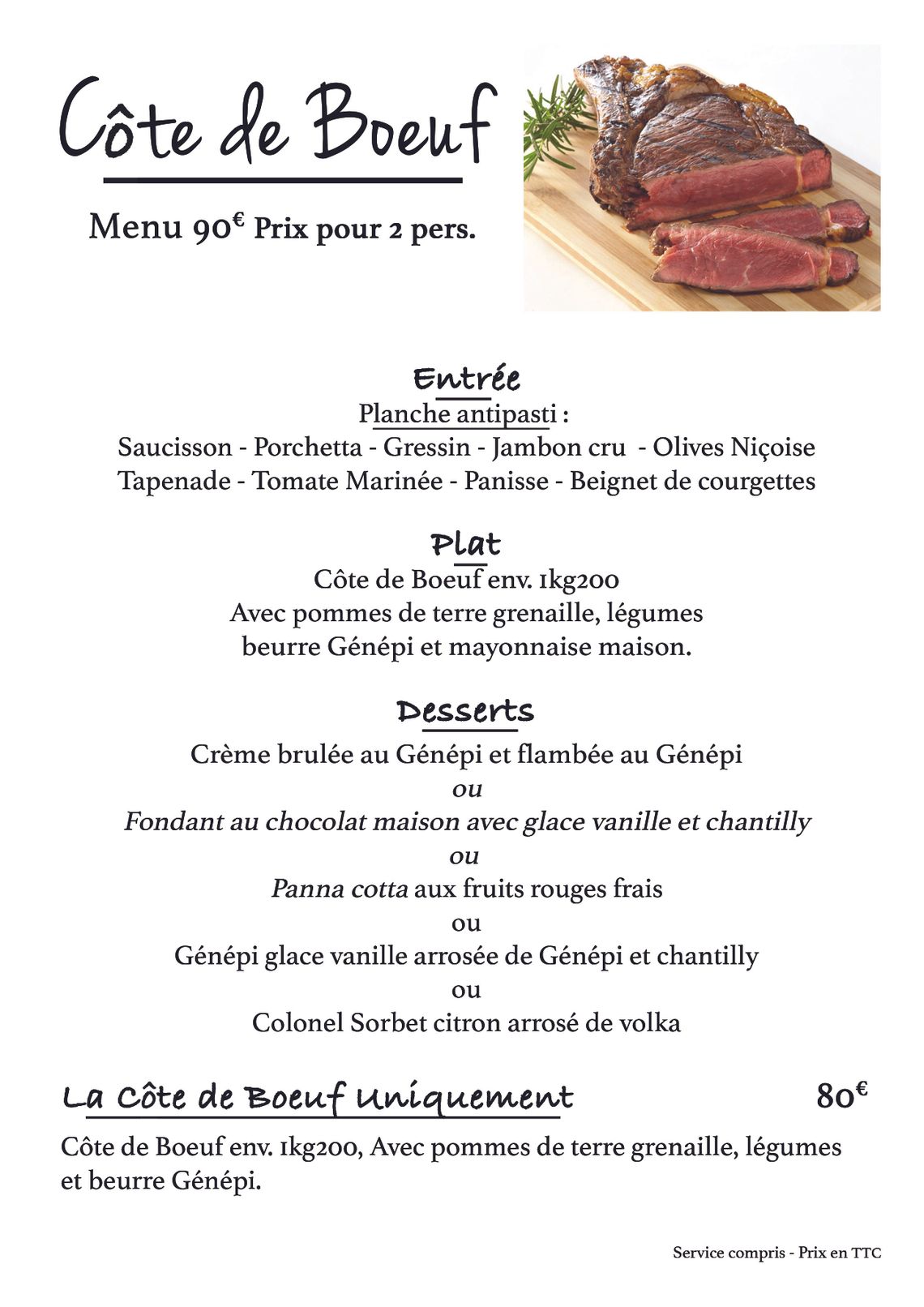 Côte de Boeuf

Menu 90€ Prix pour 2 pers.

Entrée
Planche antipasti :
Saucisson - Porchetta - Gressin - Jambon cru - Olives Niçoise
Tapenade - Tomate Marinée - Panisse - Beignet de courgettes

Plat
Côte de Boeuf env. 1kg200
Avec pommes de terre grenaille, légumes
beurre Génépi et mayonnaise maison.

Desserts
Crème brulée au Génépi et flambée au Génépi
ou
Fondant au chocolat maison avec glace vanille et chantilly
ou
Panna cotta aux fruits rouges frais
ou
Génépi glace vanille arrosée de Génépi et chantilly
ou
Colonel Sorbet citron arrosé de volka

La Côte de Boeuf Uniquement 80€

Côte de Boeuf env. 1kg200, Avec pommes de terre grenaille, légumes et beurre Génépi.

Service compris - Prix en TTC